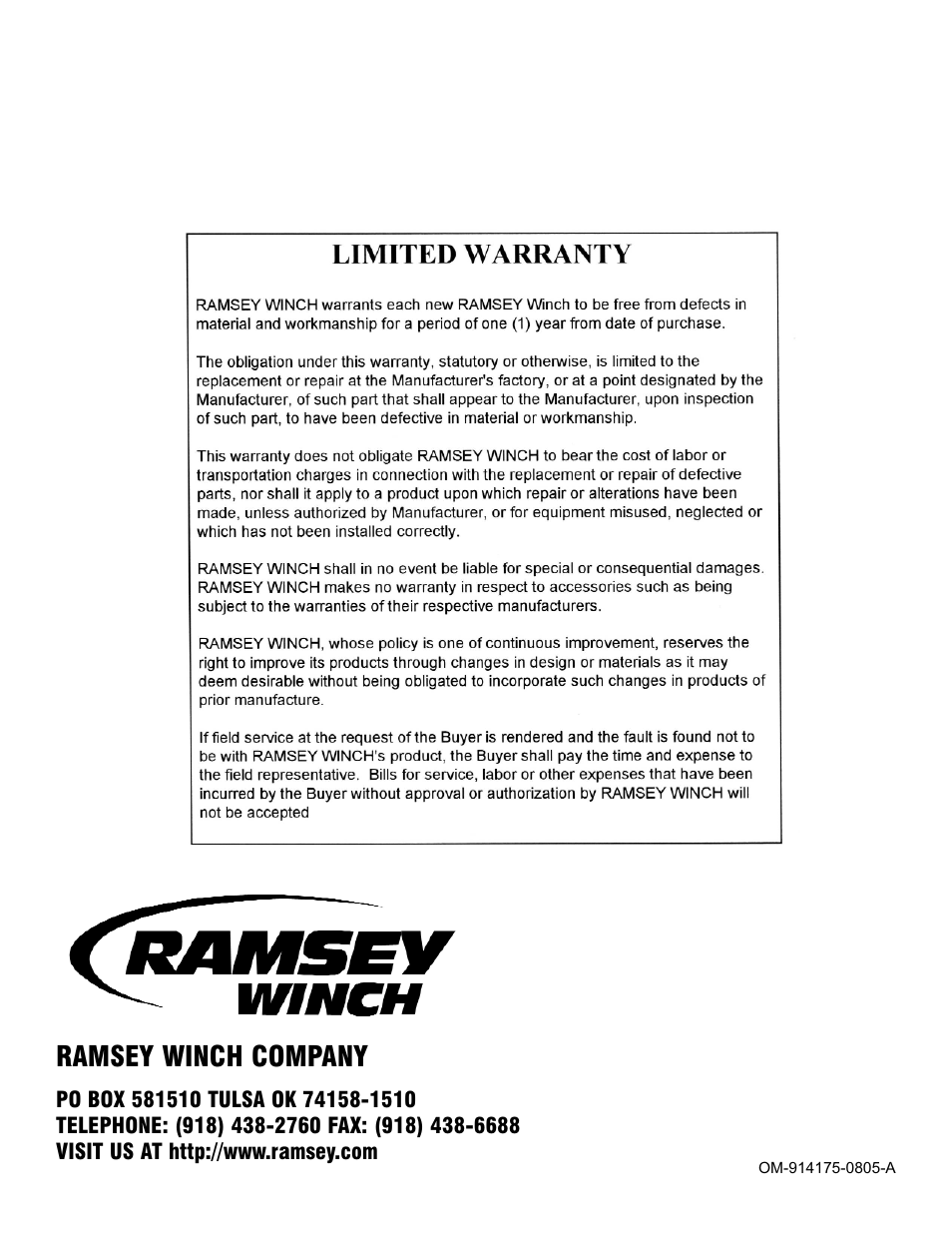 LIMITED WARRANTY

RAMSEY WINCH warrants each new RAMSEY Winch to be free from defects in material and workmanship for a period of one (1) year from date of purchase.

The obligation under this warranty, statutory or otherwise, is limited to the replacement or repair at the Manufacturer's factory, or at a point designated by the Manufacturer, of such part that shall appear to the Manufacturer, upon inspection of such part, to have been defective in material or workmanship.

This warranty does not obligate RAMSEY WINCH to bear the cost of labor or transportation charges in connection with the replacement or repair of defective parts, nor shall it apply to a product upon which repair or alterations have been made, unless authorized by Manufacturer, or for equipment misused, neglected or which has not been installed correctly.

RAMSEY WINCH shall in no event be liable for special or consequential damages. RAMSEY WINCH makes no warranty in respect to accessories such as being subject to the warranties of their respective manufacturers.

RAMSEY WINCH, whose policy is one of continuous improvement, reserves the right to improve its products through changes in design or materials as it may deem desirable without being obligated to incorporate such changes in products of prior manufacture.

If field service at the request of the Buyer is rendered and the fault is found not to be with RAMSEY WINCH's product, the Buyer shall pay the time and expense to the field representative. Bills for service, labor or other expenses that have been incurred by the Buyer without approval or authorization by RAMSEY WINCH will not be accepted

RAMSEY WINCH

RAMSEY WINCH COMPANY

PO BOX 581510 TULSA OK 74158-1510
TELEPHONE: (918) 438-2760 FAX: (918) 438-6688
VISIT US AT http://www.ramsey.com

OM-914175-0805-A